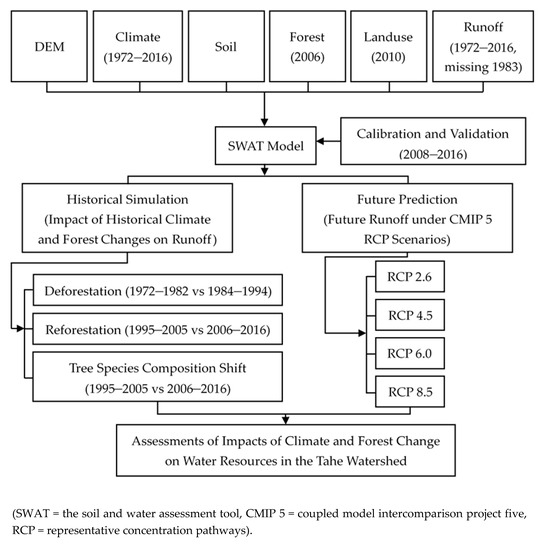 DEM

Climate (1972–2016)

Soil

Forest (2006)

Landuse (2010)

Runoff (1972–2016, missing 1983)

SWAT Model

Calibration and Validation (2008–2016)

Historical Simulation (Impact of Historical Climate and Forest Changes on Runoff)

Future Prediction (Future Runoff under CMIP 5 RCP Scenarios)

Deforestation (1972–1982 vs 1984–1994)

Reforestation (1995–2005 vs 2006–2016)

Tree Species Composition Shift (1995–2005 vs 2006–2016)

RCP 2.6

RCP 4.5

RCP 6.0

RCP 8.5

Assessments of Impacts of Climate and Forest Change on Water Resources in the Tahe Watershed

(SWAT = the soil and water assessment tool, CMIP 5 = coupled model intercomparison project five, RCP = representative concentration pathways).